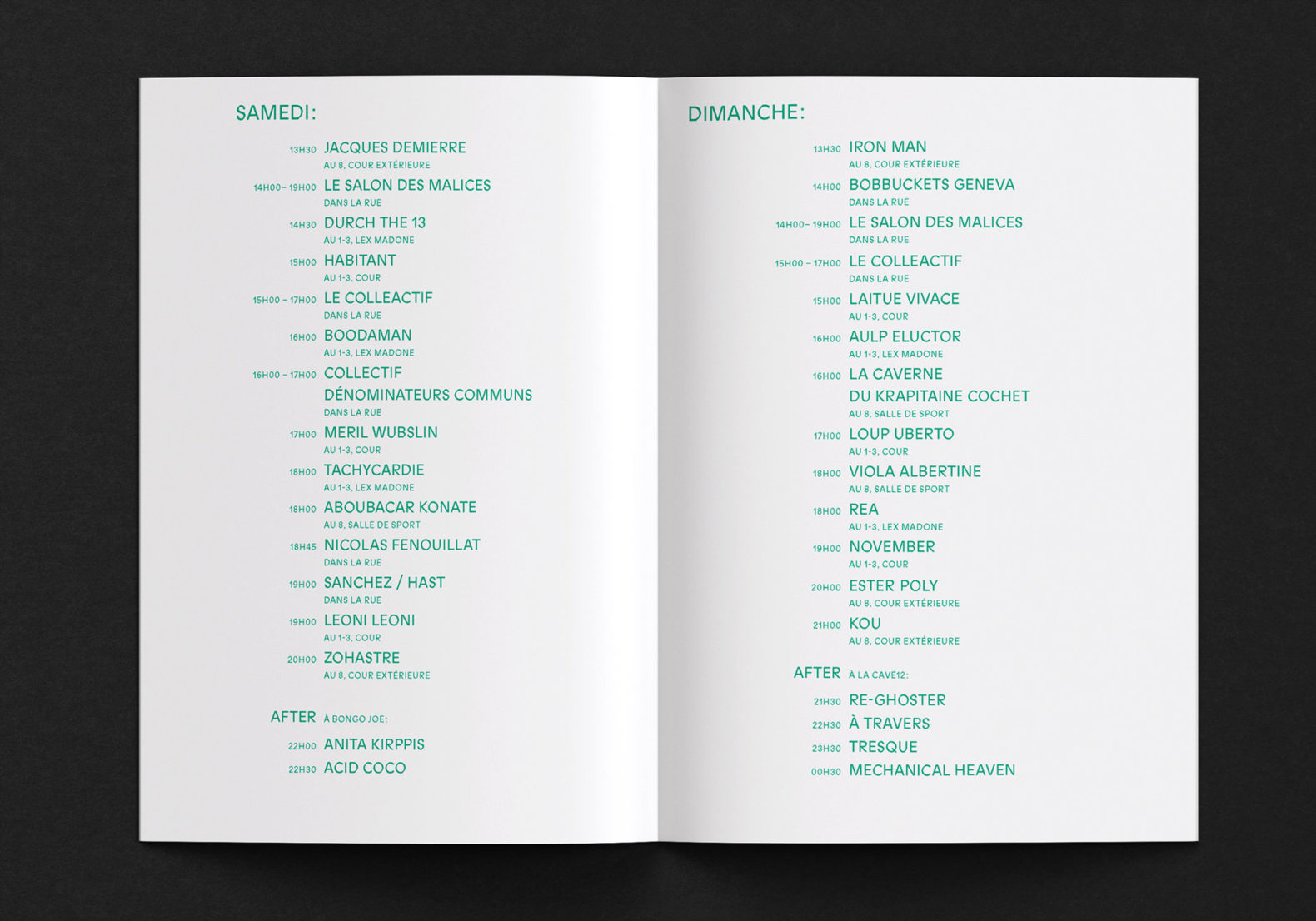 SAMEDI:

13H30 JACQUES DEMIERRE
AU 8, COUR EXTÉRIEURE

14H00– 19H00 LE SALON DES MALICES
DANS LA RUE

14H30 DURCH THE 13
AU 1-3, LEX MADONE

15H00 HABITANT
AU 1-3, COUR

15H00 – 17H00 LE COLLEACTIF
DANS LA RUE

16H00 BOODAMAN
AU 1-3, LEX MADONE

16H00 – 17H00 COLLECTIF DÉNOMINATEURS COMMUNS
DANS LA RUE

17H00 MERIL WUBSLIN
AU 1-3, COUR

18H00 TACHYCARDIE
AU 1-3, LEX MADONE

18H00 ABOUBACAR KONATE
AU 8, SALLE DE SPORT

18H45 NICOLAS FENOUILLAT
DANS LA RUE

19H00 SANCHEZ / HAST
DANS LA RUE

19H00 LEONI LEONI
AU 1-3, COUR

20H00 ZOHASTRE
AU 8, COUR EXTÉRIEURE

AFTER À BONGO JOE:

22H00 ANITA KIRPPIS
22H30 ACID COCO

DIMANCHE:

13H30 IRON MAN
AU 8, COUR EXTÉRIEURE

14H00 BOBBUCKETS GENEVA
DANS LA RUE

14H00– 19H00 LE SALON DES MALICES
DANS LA RUE

15H00 – 17H00 LE COLLEACTIF
DANS LA RUE

15H00 LAITUE VIVACE
AU 1-3, COUR

16H00 AULP ELUCTOR
AU 1-3, LEX MADONE

16H00 LA CAVERNE DU KRAPITAINE COCHET
AU 8, SALLE DE SPORT

17H00 LOUP UBERTO
AU 1-3, COUR

18H00 VIOLA ALBERTINE
AU 8, SALLE DE SPORT

18H00 REA
AU 1-3, LEX MADONE

19H00 NOVEMBER
AU 1-3, COUR

20H00 ESTER POLY
AU 8, COUR EXTÉRIEURE

21H00 KOU
AU 8, COUR EXTÉRIEURE

AFTER À LA CAVE12:

21H30 RE-GHOSTER
22H30 À TRAVERS
23H30 TRESQUE
00H30 MECHANICAL HEAVEN